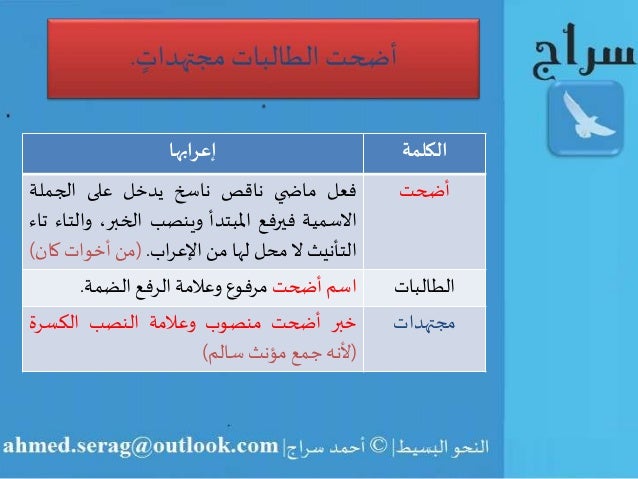 سراج

أضحت الطالبات مجتهداتٍ.

| الكلمة | إعرابها |
|---|---|
| أضحت | فعل ماضي ناقص ناسخ يدخل على الجملة الاسمية فيرفع المبتدأ وينصب الخبر، والتاء تاء التأنيث لا محل لها من الإعراب. (من أخوات كان) |
| الطالبات | اسم أضحت مرفوع وعلامة الرفع الضمة. |
| مجتهدات | خبر أضحت منصوب وعلامة النصب الكسرة (لأنه جمع مؤنث سالم) |

النحو البسيط| © أحمد سراج| ahmed.serag@outlook.com